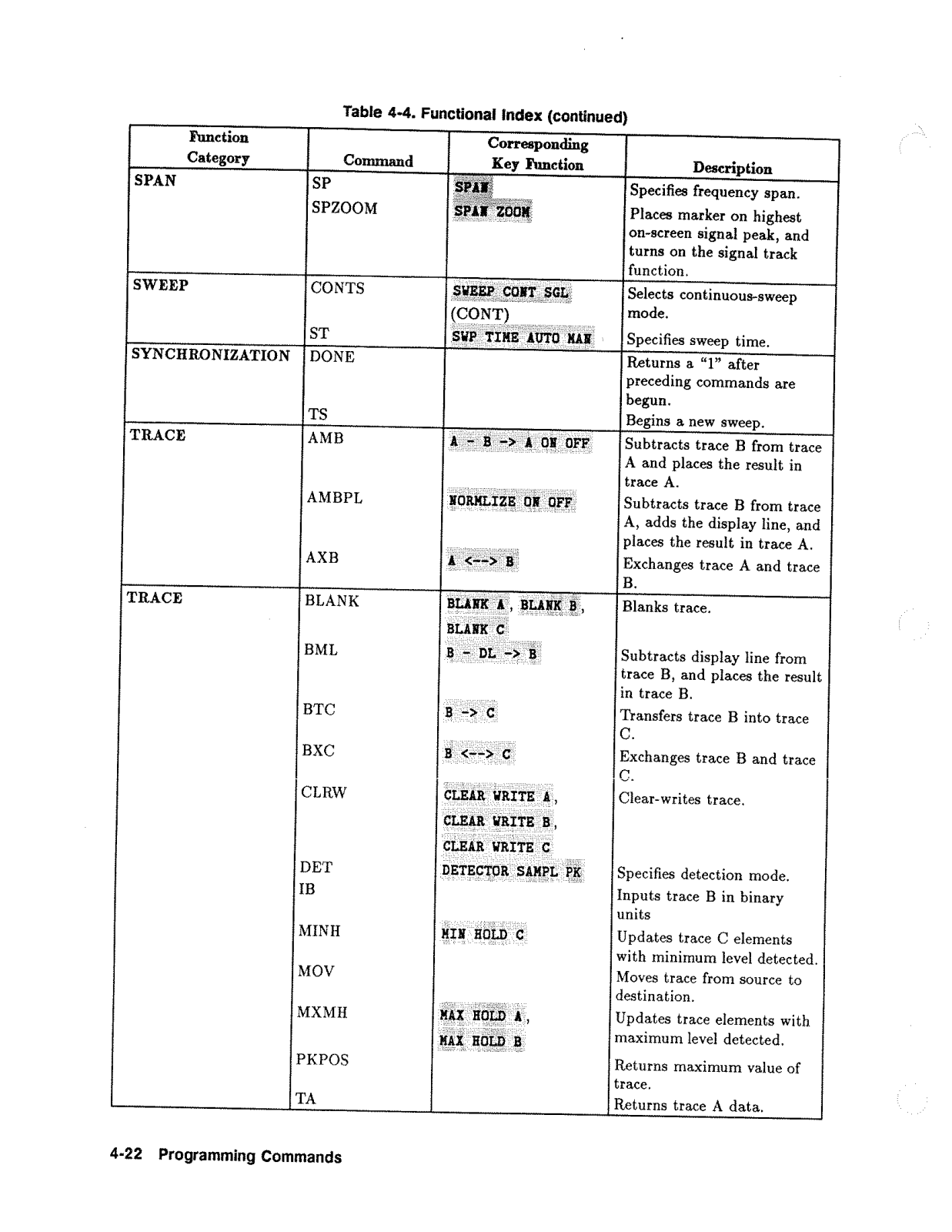 Table 4-4. Functional Index (continued)

| Function Category | Command | Corresponding Key Function | Description |
|---|---|---|---|
| SPAN | SP | SPAN | Specifies frequency span. |
| | SPZOOM | SPAN ZOOM | Places marker on highest on-screen signal peak, and turns on the signal track function. |
| SWEEP | CONTS | SWEEP CONT SGL (CONT) | Selects continuous-sweep mode. |
| | ST | SWP TIME AUTO MAN | Specifies sweep time. |
| SYNCHRONIZATION | DONE | | Returns a "1" after preceding commands are begun. |
| | TS | | Begins a new sweep. |
| TRACE | AMB | A - B -> A ON OFF | Subtracts trace B from trace A and places the result in trace A. |
| | AMBPL | NORMLIZE ON OFF | Subtracts trace B from trace A, adds the display line, and places the result in trace A. |
| | AXB | A <--> B | Exchanges trace A and trace B. |
| TRACE | BLANK | BLANK A, BLANK B, BLANK C | Blanks trace. |
| | BML | B - DL -> B | Subtracts display line from trace B, and places the result in trace B. |
| | BTC | B -> C | Transfers trace B into trace C. |
| | BXC | B <--> C | Exchanges trace B and trace C. |
| | CLRW | CLEAR WRITE A, CLEAR WRITE B, CLEAR WRITE C | Clear-writes trace. |
| | DET | DETECTOR SAMPL PK | Specifies detection mode. |
| | IB | | Inputs trace B in binary units |
| | MINH | MIN HOLD C | Updates trace C elements with minimum level detected. |
| | MOV | | Moves trace from source to destination. |
| | MXMH | MAX HOLD A, MAX HOLD B | Updates trace elements with maximum level detected. |
| | PKPOS | | Returns maximum value of trace. |
| | TA | | Returns trace A data. |

4-22 Programming Commands